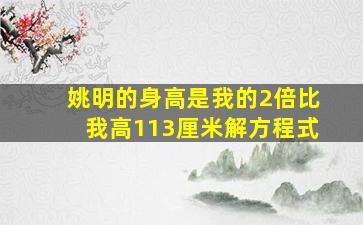 姚明的身高是我的2倍比我高113厘米解方程式